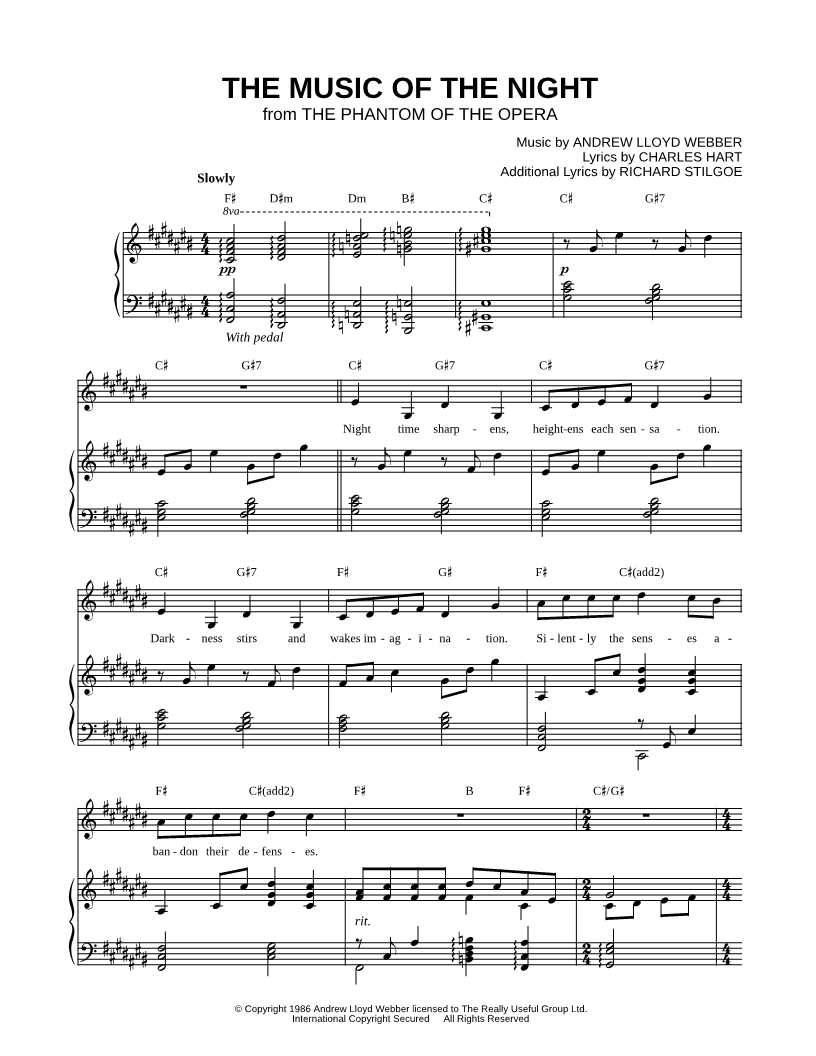 THE MUSIC OF THE NIGHT
from THE PHANTOM OF THE OPERA

Music by ANDREW LLOYD WEBBER
Lyrics by CHARLES HART
Additional Lyrics by RICHARD STILGOE

Slowly

F♯ D♯m Dm B♯ C♯ C♯ G♯7

8va

pp

p

With pedal

C♯ G♯7 C♯ G♯7 C♯ G♯7

Night time sharp - ens, height-ens each sen - sa - tion.

C♯ G♯7 F♯ G♯ F♯ C♯(add2)

Dark - ness stirs and wakes im - ag - i - na - tion. Si - lent - ly the sens - es a -

F♯ C♯(add2) F♯ B F♯ C♯/G♯

ban - don their de - fens - es.

rit.

© Copyright 1986 Andrew Lloyd Webber licensed to The Really Useful Group Ltd.
International Copyright Secured All Rights Reserved